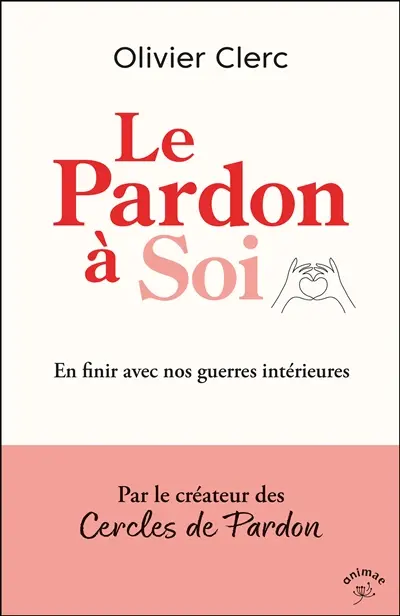 Olivier Clerc

Le Pardon à Soi

En finir avec nos guerres intérieures

Par le créateur des Cercles de Pardon

animae